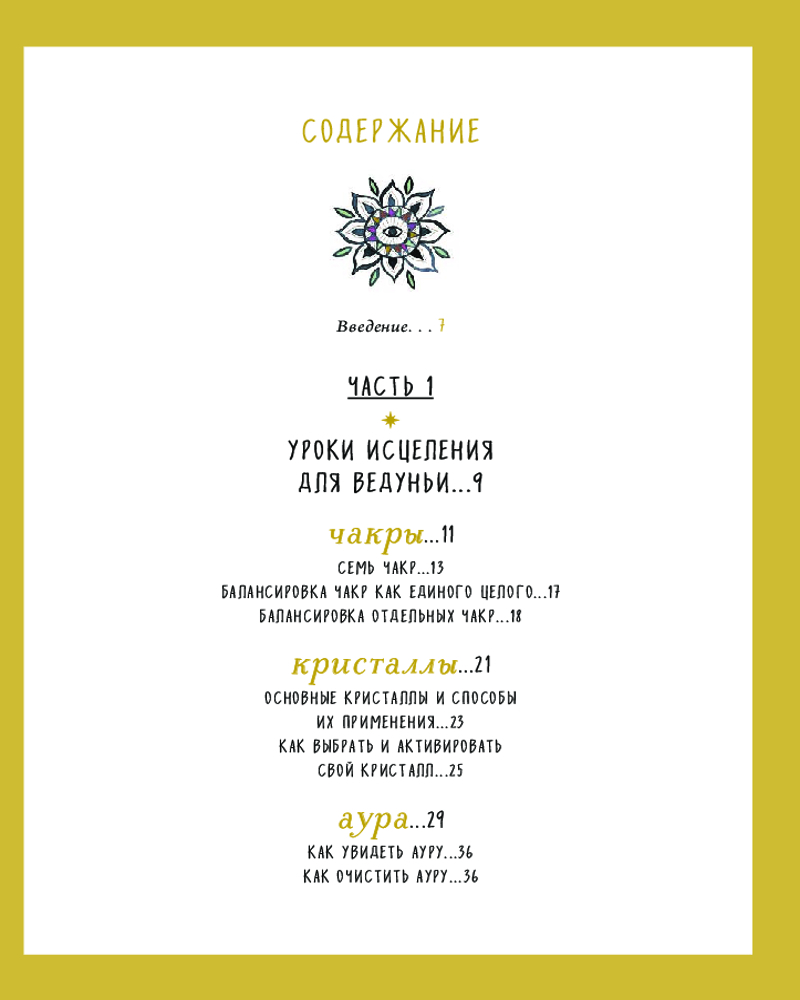 СОДЕРЖАНИЕ

Введение. . . 7

ЧАСТЬ 1

УРОКИ ИСЦЕЛЕНИЯ ДЛЯ ВЕДУНЬИ...9

чакры...11

СЕМЬ ЧАКР...13
БАЛАНСИРОВКА ЧАКР КАК ЕДИНОГО ЦЕЛОГО...17
БАЛАНСИРОВКА ОТДЕЛЬНЫХ ЧАКР...18

кристаллы...21

ОСНОВНЫЕ КРИСТАЛЛЫ И СПОСОБЫ ИХ ПРИМЕНЕНИЯ...23
КАК ВЫБРАТЬ И АКТИВИРОВАТЬ СВОЙ КРИСТАЛЛ...25

аура...29

КАК УВИДЕТЬ АУРУ...36
КАК ОЧИСТИТЬ АУРУ...36